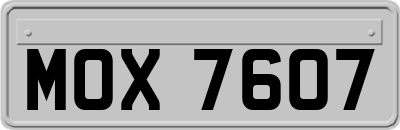 MOX 7607